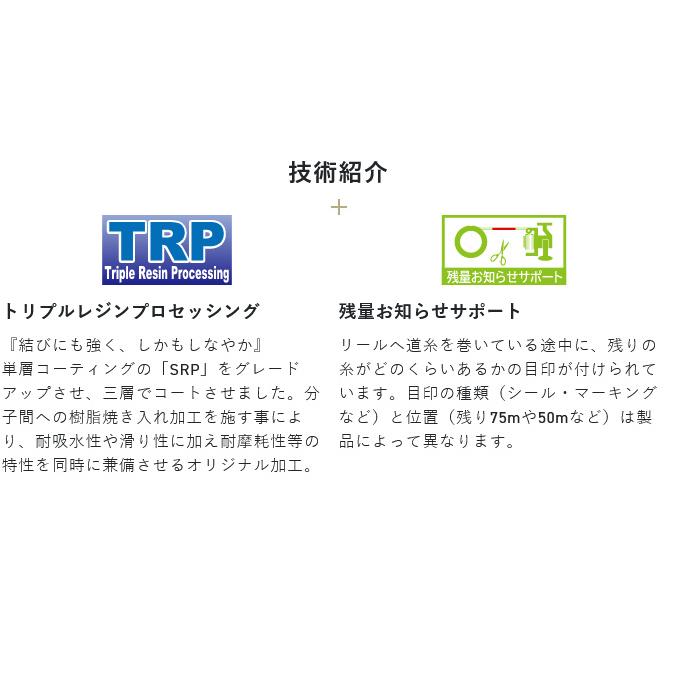 技術紹介

+

TRP
Triple Resin Processing

トリプルレジンプロセッシング

『結びにも強く、しかもしなやか』
単層コーティングの「SRP」をグレードアップさせ、三層でコートさせました。分子間への樹脂焼き入れ加工を施す事により、耐吸水性や滑り性に加え耐摩耗性等の特性を同時に兼備させるオリジナル加工。

残量お知らせサポート

残量お知らせサポート

リールへ道糸を巻いている途中に、残りの糸がどのくらいあるかの目印が付けられています。目印の種類（シール・マーキングなど）と位置（残り75mや50mなど）は製品によって異なります。